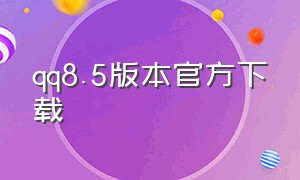 qq8.5版本官方下载